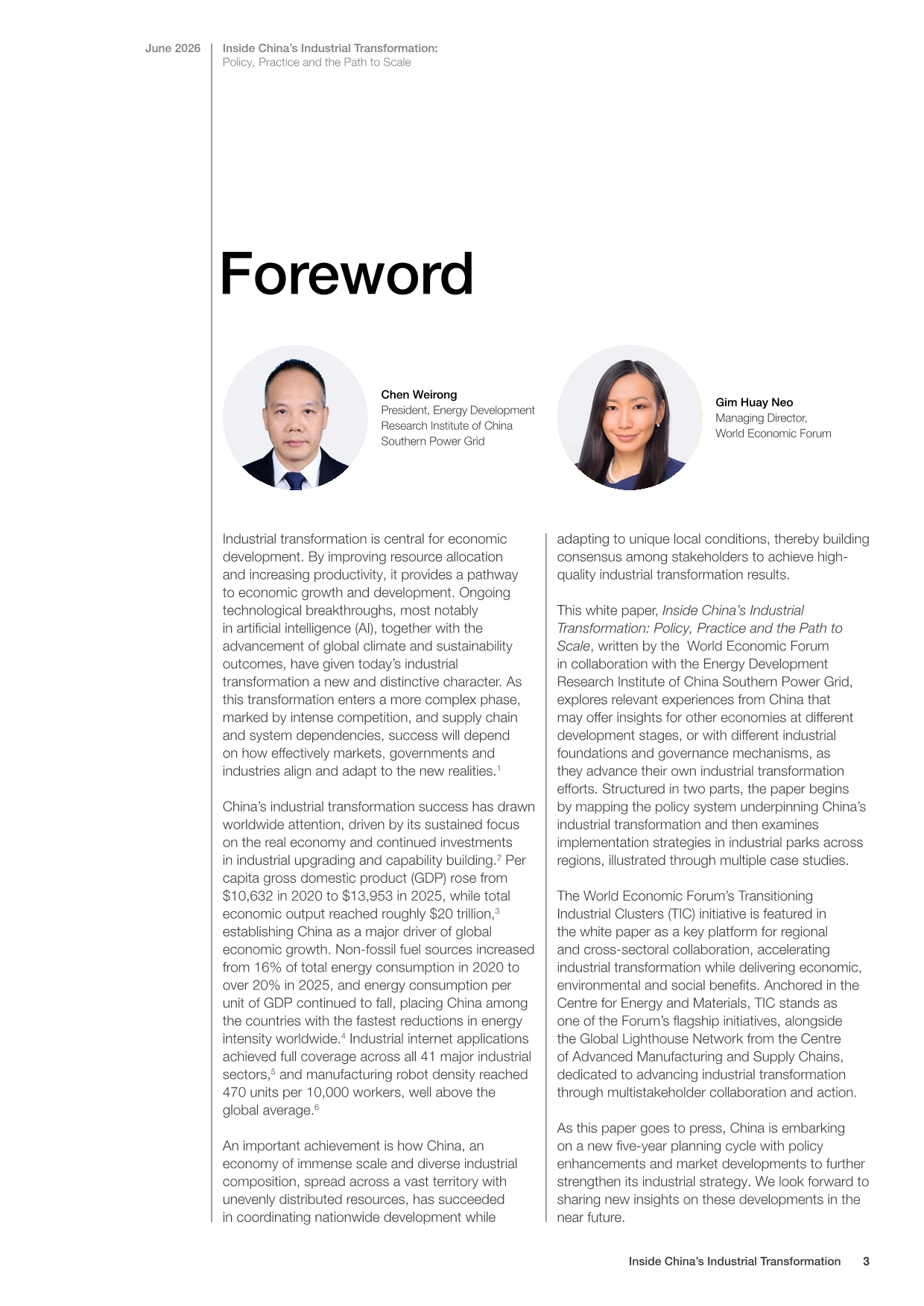 June 2026

Inside China's Industrial Transformation:
Policy, Practice and the Path to Scale

Foreword

Chen Weirong
President, Energy Development Research Institute of China Southern Power Grid

Gim Huay Neo
Managing Director,
World Economic Forum

Industrial transformation is central for economic development. By improving resource allocation and increasing productivity, it provides a pathway to economic growth and development. Ongoing technological breakthroughs, most notably in artificial intelligence (AI), together with the advancement of global climate and sustainability outcomes, have given today's industrial transformation a new and distinctive character. As this transformation enters a more complex phase, marked by intense competition, and supply chain and system dependencies, success will depend on how effectively markets, governments and industries align and adapt to the new realities.$^{1}$

China's industrial transformation success has drawn worldwide attention, driven by its sustained focus on the real economy and continued investments in industrial upgrading and capability building.$^{2}$ Per capita gross domestic product (GDP) rose from $10,632 in 2020 to $13,953 in 2025, while total economic output reached roughly $20 trillion,$^{3}$ establishing China as a major driver of global economic growth. Non-fossil fuel sources increased from 16% of total energy consumption in 2020 to over 20% in 2025, and energy consumption per unit of GDP continued to fall, placing China among the countries with the fastest reductions in energy intensity worldwide.$^{4}$ Industrial internet applications achieved full coverage across all 41 major industrial sectors,$^{5}$ and manufacturing robot density reached 470 units per 10,000 workers, well above the global average.$^{6}$

An important achievement is how China, an economy of immense scale and diverse industrial composition, spread across a vast territory with unevenly distributed resources, has succeeded in coordinating nationwide development while adapting to unique local conditions, thereby building consensus among stakeholders to achieve high-quality industrial transformation results.

This white paper, Inside China's Industrial Transformation: Policy, Practice and the Path to Scale, written by the World Economic Forum in collaboration with the Energy Development Research Institute of China Southern Power Grid, explores relevant experiences from China that may offer insights for other economies at different development stages, or with different industrial foundations and governance mechanisms, as they advance their own industrial transformation efforts. Structured in two parts, the paper begins by mapping the policy system underpinning China's industrial transformation and then examines implementation strategies in industrial parks across regions, illustrated through multiple case studies.

The World Economic Forum's Transitioning Industrial Clusters (TIC) initiative is featured in the white paper as a key platform for regional and cross-sectoral collaboration, accelerating industrial transformation while delivering economic, environmental and social benefits. Anchored in the Centre for Energy and Materials, TIC stands as one of the Forum's flagship initiatives, alongside the Global Lighthouse Network from the Centre of Advanced Manufacturing and Supply Chains, dedicated to advancing industrial transformation through multistakeholder collaboration and action.

As this paper goes to press, China is embarking on a new five-year planning cycle with policy enhancements and market developments to further strengthen its industrial strategy. We look forward to sharing new insights on these developments in the near future.

Inside China's Industrial Transformation 3